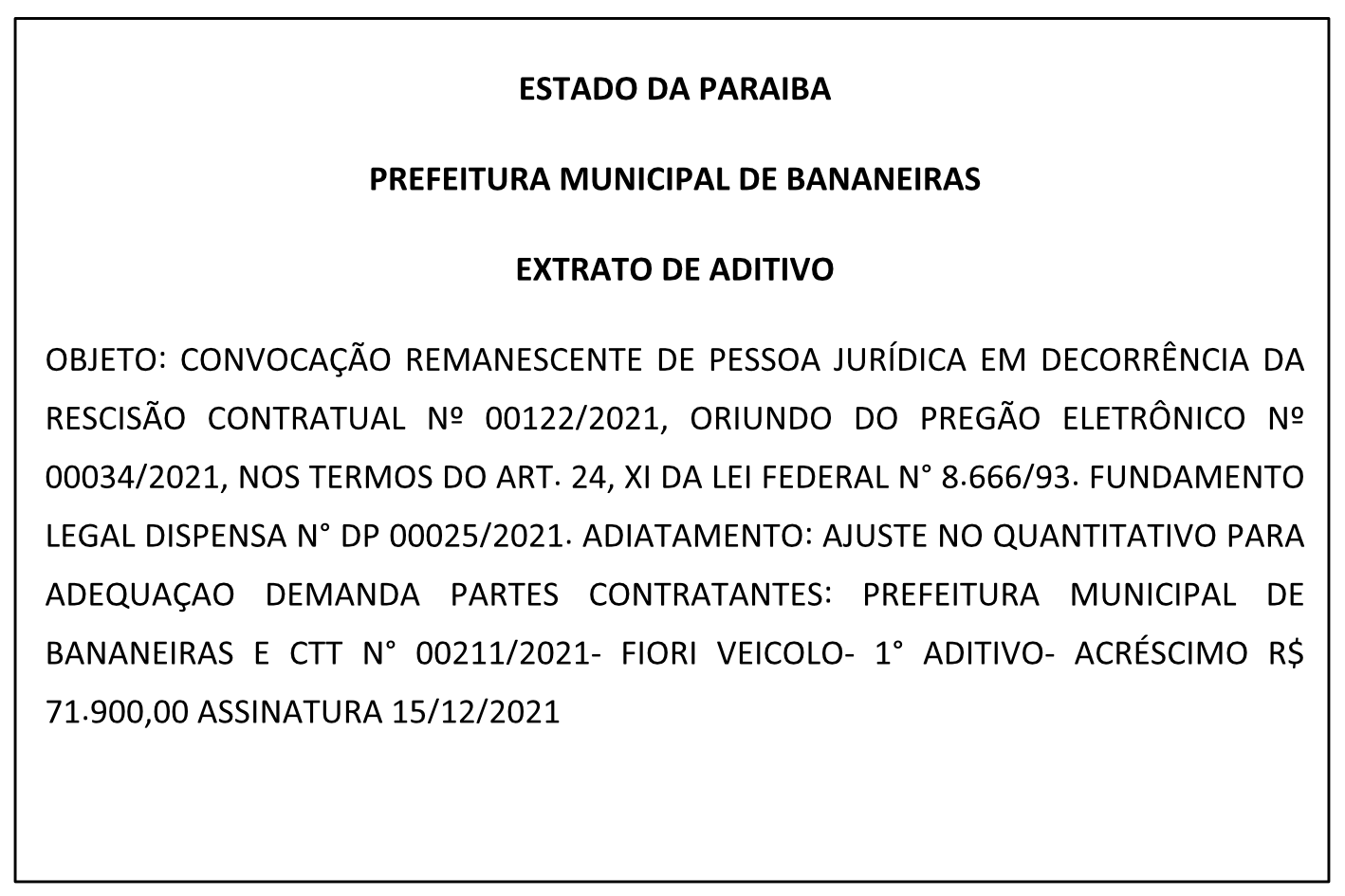 ESTADO DA PARAIBA

PREFEITURA MUNICIPAL DE BANANEIRAS

EXTRATO DE ADITIVO

OBJETO: CONVOCAÇÃO REMANESCENTE DE PESSOA JURÍDICA EM DECORRÊNCIA DA RESCISÃO CONTRATUAL Nº 00122/2021, ORIUNDO DO PREGÃO ELETRÔNICO Nº 00034/2021, NOS TERMOS DO ART. 24, XI DA LEI FEDERAL N° 8.666/93. FUNDAMENTO LEGAL DISPENSA N° DP 00025/2021. ADIATAMENTO: AJUSTE NO QUANTITATIVO PARA ADEQUAÇAO DEMANDA PARTES CONTRATANTES: PREFEITURA MUNICIPAL DE BANANEIRAS E CTT N° 00211/2021- FIORI VEICOLO- 1° ADITIVO- ACRÉSCIMO R$ 71.900,00 ASSINATURA 15/12/2021